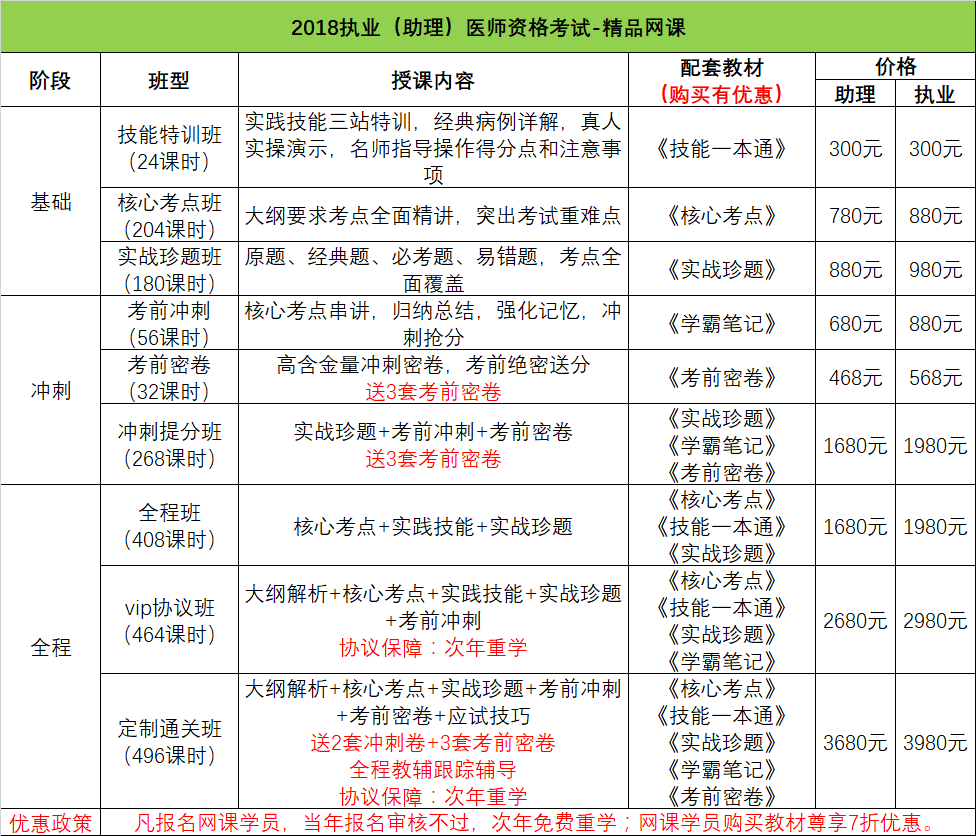 2018执业（助理）医师资格考试-精品网课

| 阶段 | 班型 | 授课内容 | 配套教材（购买有优惠） | 价格 助理 | 价格 执业 |
|---|---|---|---|---|---|
| 基础 | 技能特训班（24课时） | 实践技能三站特训，经典病例详解，真人实操演示，名师指导操作得分点和注意事项 | 《技能一本通》 | 300元 | 300元 |
| 基础 | 核心考点班（204课时） | 大纲要求考点全面精讲，突出考试重难点 | 《核心考点》 | 780元 | 880元 |
| 基础 | 实战珍题班（180课时） | 原题、经典题、必考题、易错题，考点全面覆盖 | 《实战珍题》 | 880元 | 980元 |
| 冲刺 | 考前冲刺（56课时） | 核心考点串讲，归纳总结，强化记忆，冲刺抢分 | 《学霸笔记》 | 680元 | 880元 |
| 冲刺 | 考前密卷（32课时） | 高含金量冲刺密卷，考前绝密送分 送3套考前密卷 | 《考前密卷》 | 468元 | 568元 |
| 冲刺 | 冲刺提分班（268课时） | 实战珍题+考前冲刺+考前密卷 送3套考前密卷 | 《实战珍题》《学霸笔记》《考前密卷》 | 1680元 | 1980元 |
| 全程 | 全程班（408课时） | 核心考点+实践技能+实战珍题 | 《核心考点》《技能一本通》《实战珍题》 | 1680元 | 1980元 |
| 全程 | vip协议班（464课时） | 大纲解析+核心考点+实践技能+实战珍题+考前冲刺 协议保障：次年重学 | 《核心考点》《技能一本通》《实战珍题》《学霸笔记》 | 2680元 | 2980元 |
| 全程 | 定制通关班（496课时） | 大纲解析+核心考点+实战珍题+考前冲刺+考前密卷+应试技巧 送2套冲刺卷+3套考前密卷 全程教辅跟踪辅导 协议保障：次年重学 | 《核心考点》《技能一本通》《实战珍题》《学霸笔记》《考前密卷》 | 3680元 | 3980元 |
| 优惠政策 | 凡报名网课学员，当年报名审核不过，次年免费重学；网课学员购买教材尊享7折优惠。 | | | | |